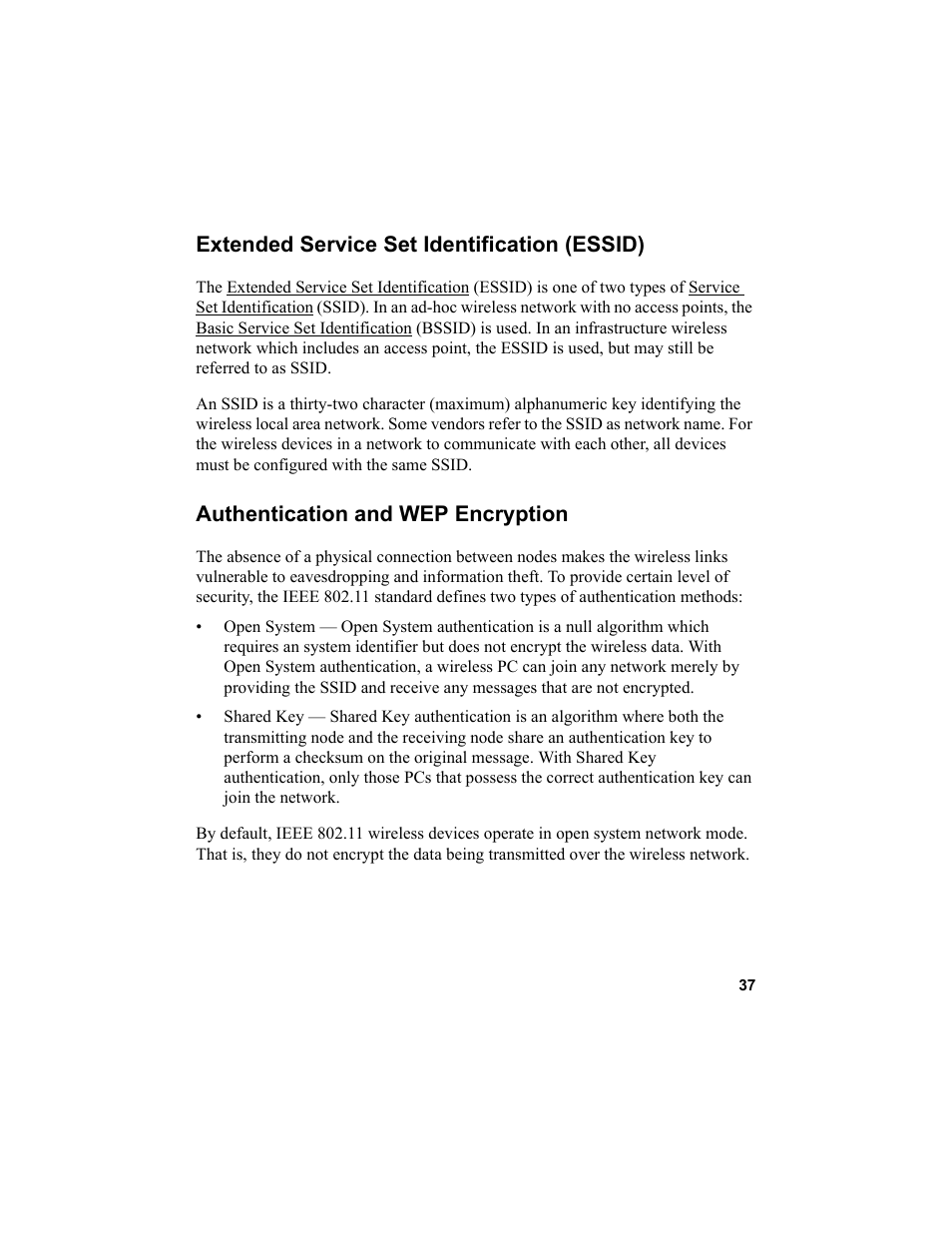 Extended Service Set Identification (ESSID)

The Extended Service Set Identification (ESSID) is one of two types of Service Set Identification (SSID). In an ad-hoc wireless network with no access points, the Basic Service Set Identification (BSSID) is used. In an infrastructure wireless network which includes an access point, the ESSID is used, but may still be referred to as SSID.

An SSID is a thirty-two character (maximum) alphanumeric key identifying the wireless local area network. Some vendors refer to the SSID as network name. For the wireless devices in a network to communicate with each other, all devices must be configured with the same SSID.

Authentication and WEP Encryption

The absence of a physical connection between nodes makes the wireless links vulnerable to eavesdropping and information theft. To provide certain level of security, the IEEE 802.11 standard defines two types of authentication methods:

• Open System — Open System authentication is a null algorithm which requires an system identifier but does not encrypt the wireless data. With Open System authentication, a wireless PC can join any network merely by providing the SSID and receive any messages that are not encrypted.

• Shared Key — Shared Key authentication is an algorithm where both the transmitting node and the receiving node share an authentication key to perform a checksum on the original message. With Shared Key authentication, only those PCs that possess the correct authentication key can join the network.

By default, IEEE 802.11 wireless devices operate in open system network mode. That is, they do not encrypt the data being transmitted over the wireless network.

37